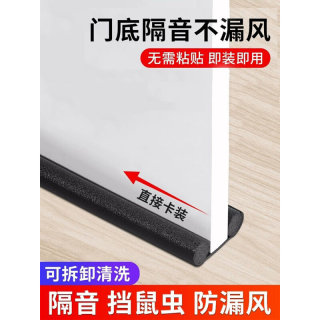 门底隔音不漏风

无需粘贴 即装即用

直接卡装

可拆卸清洗

隔音 挡鼠虫 防漏风